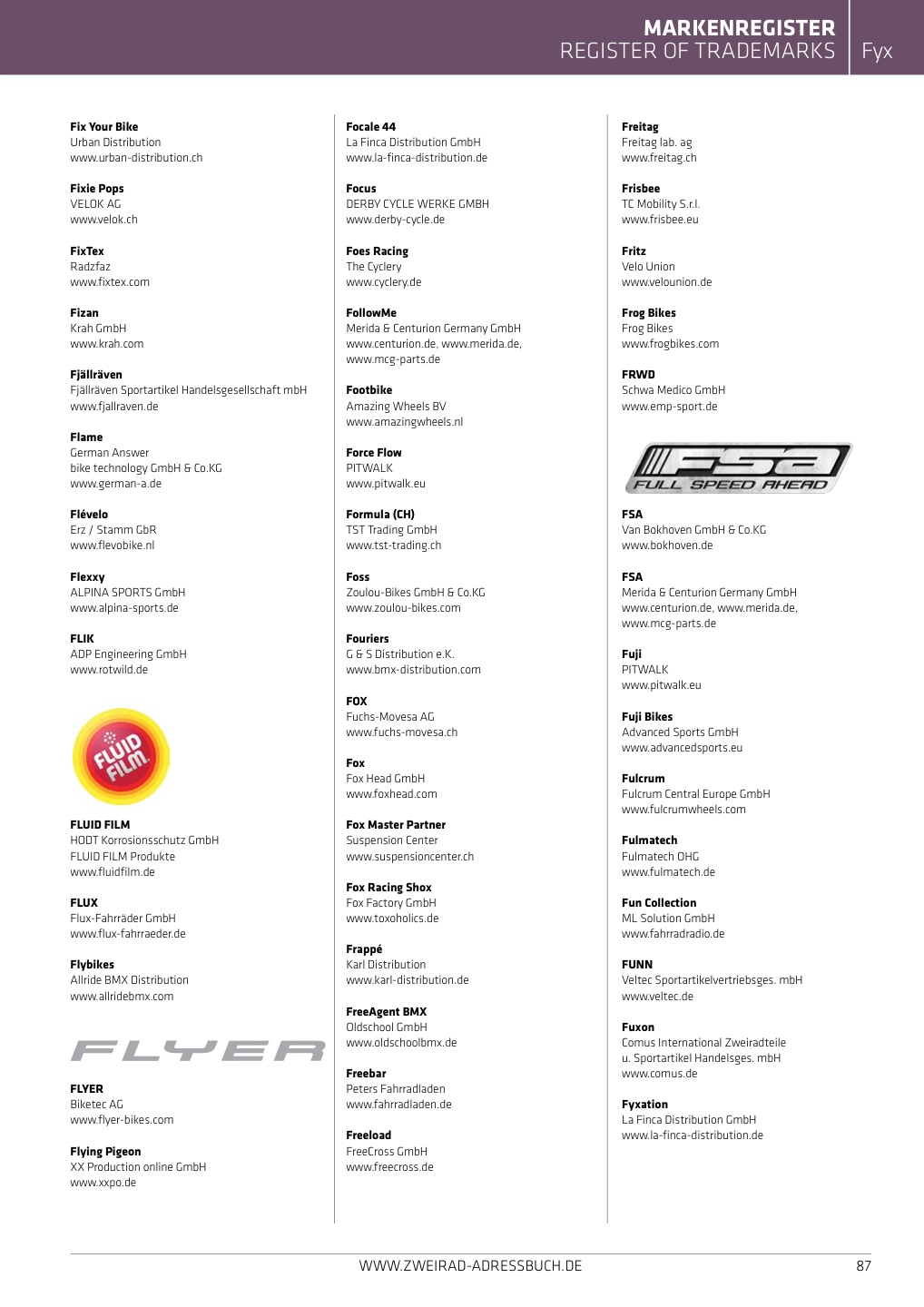 MARKENREGISTER
REGISTER OF TRADEMARKS
Fyx

Fix Your Bike
Urban Distribution
www.urban-distribution.ch

Fixie Pops
VELOK AG
www.velok.ch

FixTex
Radzfaz
www.fixtex.com

Fizan
Krah GmbH
www.krah.com

Fjällräven
Fjällräven Sportartikel Handelsgesellschaft mbH
www.fjallraven.de

Flame
German Answer
bike technology GmbH & Co.KG
www.german-a.de

Flévelo
Erz / Stamm GbR
www.flevobike.nl

Flexxy
ALPINA SPORTS GmbH
www.alpina-sports.de

FLIK
ADP Engineering GmbH
www.rotwild.de

FLUID FILM

FLUID FILM
HODT Korrosionsschutz GmbH
FLUID FILM Produkte
www.fluidfilm.de

FLUX
Flux-Fahrräder GmbH
www.flux-fahrraeder.de

Flybikes
Allride BMX Distribution
www.allridebmx.com

FLYER

FLYER
Biketec AG
www.flyer-bikes.com

Flying Pigeon
XX Production online GmbH
www.xxpo.de

Focale 44
La Finca Distribution GmbH
www.la-finca-distribution.de

Focus
DERBY CYCLE WERKE GMBH
www.derby-cycle.de

Foes Racing
The Cyclery
www.cyclery.de

FollowMe
Merida & Centurion Germany GmbH
www.centurion.de, www.merida.de,
www.mcg-parts.de

Footbike
Amazing Wheels BV
www.amazingwheels.nl

Force Flow
PITWALK
www.pitwalk.eu

Formula (CH)
TST Trading GmbH
www.tst-trading.ch

Foss
Zoulou-Bikes GmbH & Co.KG
www.zoulou-bikes.com

Fouriers
G & S Distribution e.K.
www.bmx-distribution.com

FOX
Fuchs-Movesa AG
www.fuchs-movesa.ch

Fox
Fox Head GmbH
www.foxhead.com

Fox Master Partner
Suspension Center
www.suspensioncenter.ch

Fox Racing Shox
Fox Factory GmbH
www.toxoholics.de

Frappé
Karl Distribution
www.karl-distribution.de

FreeAgent BMX
Oldschool GmbH
www.oldschoolbmx.de

Freebar
Peters Fahrradladen
www.fahrradladen.de

Freeload
FreeCross GmbH
www.freecross.de

Freitag
Freitag lab. ag
www.freitag.ch

Frisbee
TC Mobility S.r.l.
www.frisbee.eu

Fritz
Velo Union
www.velounion.de

Frog Bikes
Frog Bikes
www.frogbikes.com

FRWD
Schwa Medico GmbH
www.emp-sport.de

FSA FULL SPEED AHEAD

FSA
Van Bokhoven GmbH & Co.KG
www.bokhoven.de

FSA
Merida & Centurion Germany GmbH
www.centurion.de, www.merida.de,
www.mcg-parts.de

Fuji
PITWALK
www.pitwalk.eu

Fuji Bikes
Advanced Sports GmbH
www.advancedsports.eu

Fulcrum
Fulcrum Central Europe GmbH
www.fulcrumwheels.com

Fulmatech
Fulmatech OHG
www.fulmatech.de

Fun Collection
ML Solution GmbH
www.fahrradradio.de

FUNN
Veltec Sportartikelvertriebsges. mbH
www.veltec.de

Fuxon
Comus International Zweiradteile
u. Sportartikel Handelsges. mbH
www.comus.de

Fyxation
La Finca Distribution GmbH
www.la-finca-distribution.de

WWW.ZWEIRAD-ADRESSBUCH.DE
87